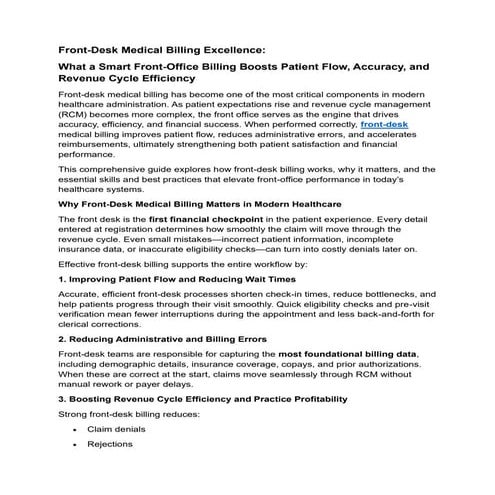 Front-Desk Medical Billing Excellence:

What a Smart Front-Office Billing Boosts Patient Flow, Accuracy, and Revenue Cycle Efficiency

Front-desk medical billing has become one of the most critical components in modern healthcare administration. As patient expectations rise and revenue cycle management (RCM) becomes more complex, the front office serves as the engine that drives accuracy, efficiency, and financial success. When performed correctly, front-desk medical billing improves patient flow, reduces administrative errors, and accelerates reimbursements, ultimately strengthening both patient satisfaction and financial performance.

This comprehensive guide explores how front-desk billing works, why it matters, and the essential skills and best practices that elevate front-office performance in today's healthcare systems.

Why Front-Desk Medical Billing Matters in Modern Healthcare

The front desk is the first financial checkpoint in the patient experience. Every detail entered at registration determines how smoothly the claim will move through the revenue cycle. Even small mistakes—incorrect patient information, incomplete insurance data, or inaccurate eligibility checks—can turn into costly denials later on.

Effective front-desk billing supports the entire workflow by:

1. Improving Patient Flow and Reducing Wait Times

Accurate, efficient front-desk processes shorten check-in times, reduce bottlenecks, and help patients progress through their visit smoothly. Quick eligibility checks and pre-visit verification mean fewer interruptions during the appointment and less back-and-forth for clerical corrections.

2. Reducing Administrative and Billing Errors

Front-desk teams are responsible for capturing the most foundational billing data, including demographic details, insurance coverage, copays, and prior authorizations. When these are correct at the start, claims move seamlessly through RCM without manual rework or payer delays.

3. Boosting Revenue Cycle Efficiency and Practice Profitability

Strong front-desk billing reduces:

• Claim denials
• Rejections